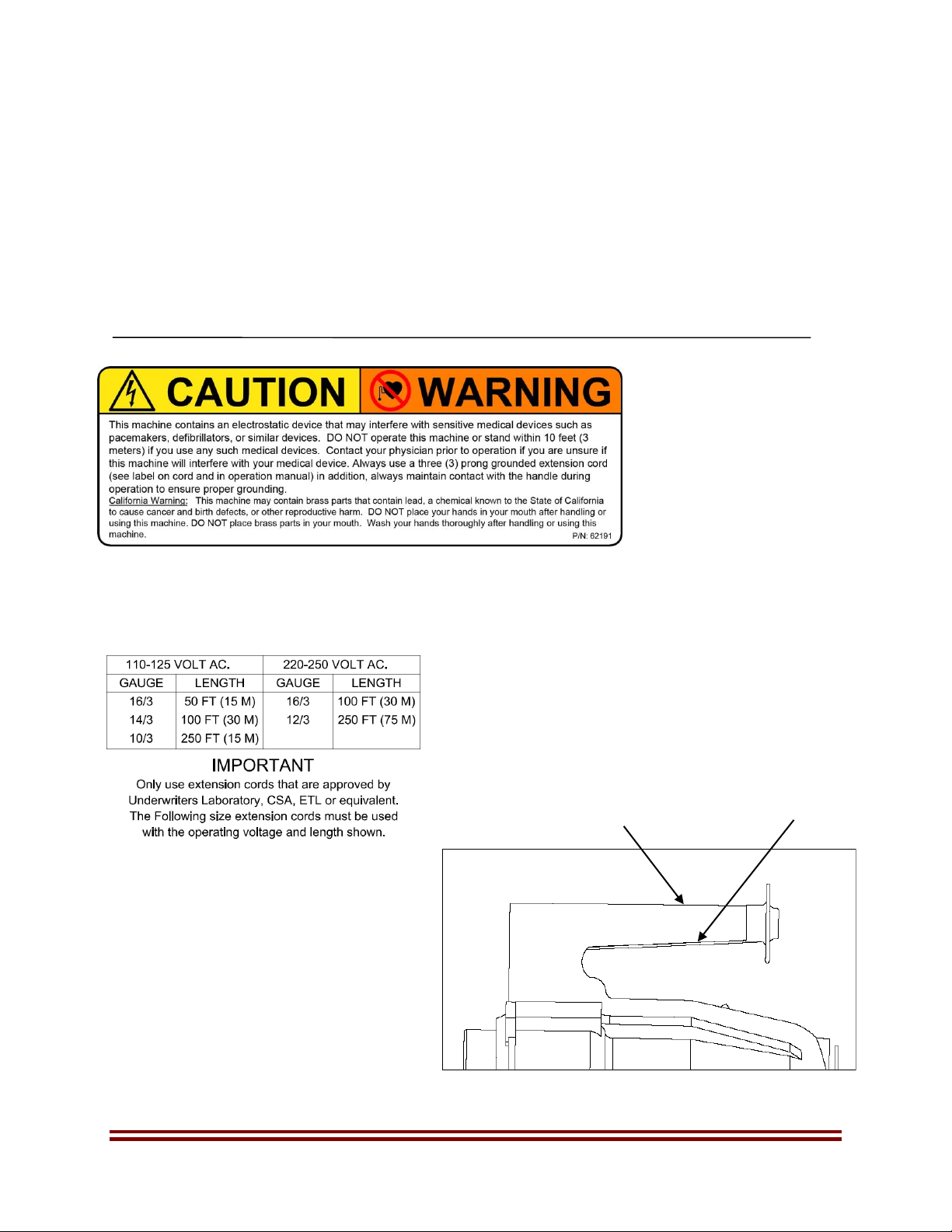 CAUTION WARNING

This machine contains an electrostatic device that may interfere with sensitive medical devices such as pacemakers, defibrillators, or similar devices. DO NOT operate this machine or stand within 10 feet (3 meters) if you use any such medical devices. Contact your physician prior to operation if you are unsure if this machine will interfere with your medical device. Always use a three (3) prong grounded extension cord (see label on cord and in operation manual) in addition, always maintain contact with the handle during operation to ensure proper grounding.

California Warning: This machine may contain brass parts that contain lead, a chemical known to the State of California to cause cancer and birth defects, or other reproductive harm. DO NOT place your hands in your mouth after handling or using this machine. DO NOT place brass parts in your mouth. Wash your hands thoroughly after handling or using this machine.

P/N: 62191

| 110-125 VOLT AC. | | 220-250 VOLT AC. | |
|---|---|---|---|
| GAUGE | LENGTH | GAUGE | LENGTH |
| 16/3 | 50 FT (15 M) | 16/3 | 100 FT (30 M) |
| 14/3 | 100 FT (30 M) | 12/3 | 250 FT (75 M) |
| 10/3 | 250 FT (15 M) | | |

IMPORTANT
Only use extension cords that are approved by Underwriters Laboratory, CSA, ETL or equivalent. The Following size extension cords must be used with the operating voltage and length shown.